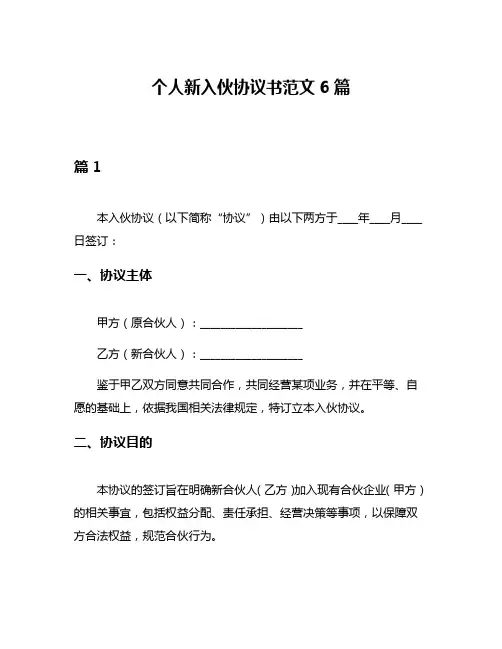 个人新入伙协议书范文 6 篇

篇 1

本入伙协议（以下简称“协议”）由以下两方于____年____月____日签订：

一、协议主体

甲方（原合伙人）：____________________

乙方（新合伙人）：____________________

鉴于甲乙双方同意共同合作，共同经营某项业务，并在平等、自愿的基础上，依据我国相关法律规定，特订立本入伙协议。

二、协议目的

本协议的签订旨在明确新合伙人（乙方）加入现有合伙企业（甲方）的相关事宜，包括权益分配、责任承担、经营决策等事项，以保障双方合法权益，规范合伙行为。